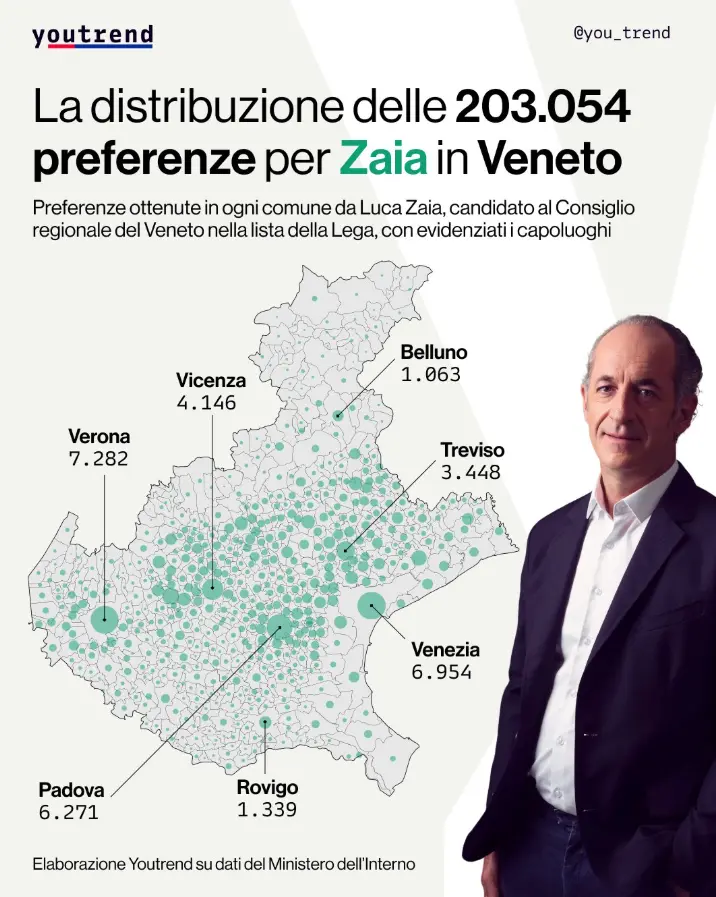 youtrend

@you_trend

La distribuzione delle 203.054 preferenze per Zaia in Veneto

Preferenze ottenute in ogni comune da Luca Zaia, candidato al Consiglio regionale del Veneto nella lista della Lega, con evidenziati i capoluoghi

Belluno
1.063

Vicenza
4.146

Verona
7.282

Treviso
3.448

Venezia
6.954

Padova
6.271

Rovigo
1.339

Elaborazione Youtrend su dati del Ministero dell'Interno